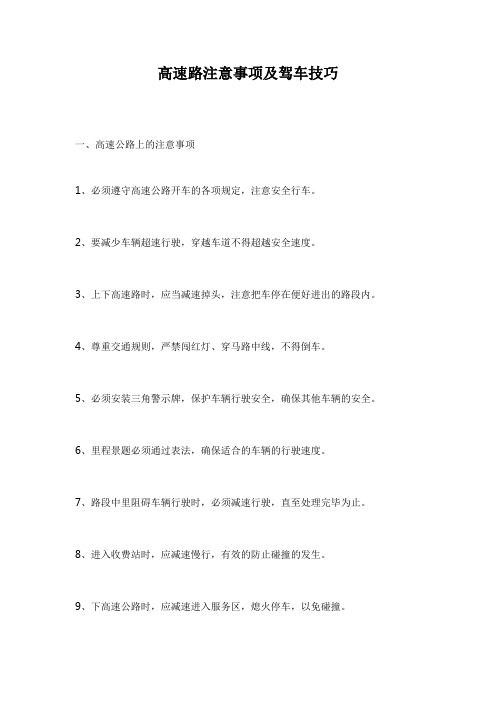 高速路注意事项及驾车技巧

一、高速公路上的注意事项

1、必须遵守高速公路开车的各项规定，注意安全行车。

2、要减少车辆超速行驶，穿越车道不得超越安全速度。

3、上下高速路时，应当减速掉头，注意把车停在便好进出的路段内。

4、尊重交通规则，严禁闯红灯、穿马路中线，不得倒车。

5、必须安装三角警示牌，保护车辆行驶安全，确保其他车辆的安全。

6、里程景题必须通过表法，确保适合的车辆的行驶速度。

7、路段中里阻碍车辆行驶时，必须减速行驶，直至处理完毕为止。

8、进入收费站时，应减速慢行，有效的防止碰撞的发生。

9、下高速公路时，应减速进入服务区，熄火停车，以免碰撞。